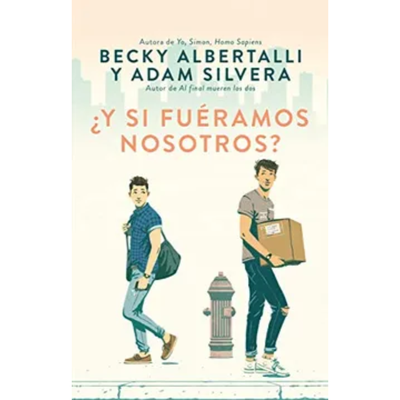 Autora de Yo, Simon, Homo Sapiens

BECKY ALBERTALLI
Y ADAM SILVERA

Autor de Al final mueren los dos

¿Y SI FUÉRAMOS NOSOTROS?